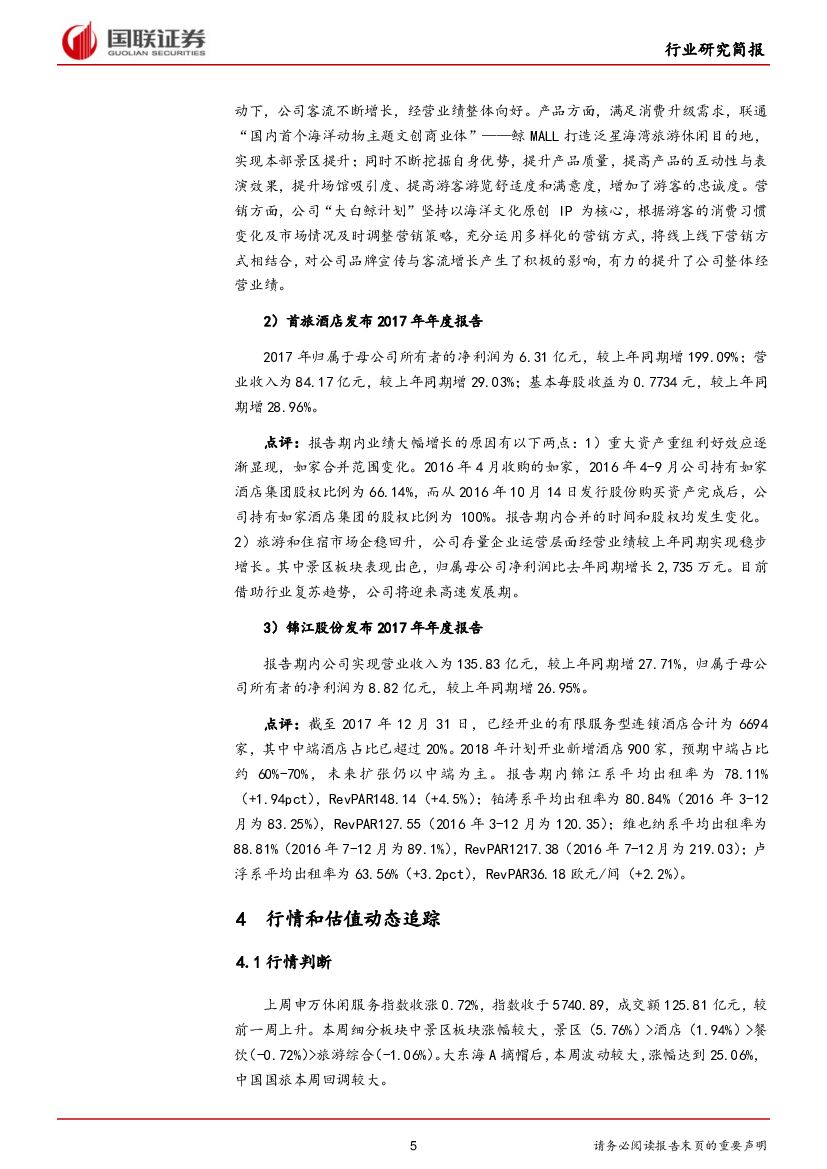 国联证券
GUOLIAN SECURITIES

行业研究简报

动下，公司客流不断增长，经营业绩整体向好。产品方面，满足消费升级需求，联通“国内首个海洋动物主题文创商业体”——鲸 MALL 打造泛星海湾旅游休闲目的地，实现本部景区提升；同时不断挖掘自身优势，提升产品质量，提高产品的互动性与表演效果，提升场馆吸引度、提高游客游览舒适度和满意度，增加了游客的忠诚度。营销方面，公司“大白鲸计划”坚持以海洋文化原创 IP 为核心，根据游客的消费习惯变化及市场情况及时调整营销策略，充分运用多样化的营销方式，将线上线下营销方式相结合，对公司品牌宣传与客流增长产生了积极的影响，有力的提升了公司整体经营业绩。

2）首旅酒店发布 2017 年年度报告

2017 年归属于母公司所有者的净利润为 6.31 亿元，较上年同期增 199.09%；营业收入为 84.17 亿元，较上年同期增 29.03%；基本每股收益为 0.7734 元，较上年同期增 28.96%。

点评：报告期内业绩大幅增长的原因有以下两点：1）重大资产重组利好效应逐渐显现，如家合并范围变化。2016 年 4 月收购的如家，2016 年 4-9 月公司持有如家酒店集团股权比例为 66.14%，而从 2016 年 10 月 14 日发行股份购买资产完成后，公司持有如家酒店集团的股权比例为 100%。报告期内合并的时间和股权均发生变化。2）旅游和住宿市场企稳回升，公司存量企业运营层面经营业绩较上年同期实现稳步增长。其中景区板块表现出色，归属母公司净利润比去年同期增长 2,735 万元。目前借助行业复苏趋势，公司将迎来高速发展期。

3）锦江股份发布 2017 年年度报告

报告期内公司实现营业收入为 135.83 亿元，较上年同期增 27.71%，归属于母公司所有者的净利润为 8.82 亿元，较上年同期增 26.95%。

点评：截至 2017 年 12 月 31 日，已经开业的有限服务型连锁酒店合计为 6694 家，其中中端酒店占比已超过 20%。2018 年计划开业新增酒店 900 家，预期中端占比约 60%-70%，未来扩张仍以中端为主。报告期内锦江系平均出租率为 78.11%（+1.94pct），RevPAR148.14（+4.5%）；铂涛系平均出租率为 80.84%（2016 年 3-12 月为 83.25%），RevPAR127.55（2016 年 3-12 月为 120.35）；维也纳系平均出租率为 88.81%（2016 年 7-12 月为 89.1%），RevPAR1217.38（2016 年 7-12 月为 219.03）；卢浮系平均出租率为 63.56%（+3.2pct），RevPAR36.18 欧元/间（+2.2%）。

4 行情和估值动态追踪

4.1 行情判断

上周申万休闲服务指数收涨 0.72%，指数收于 5740.89，成交额 125.81 亿元，较前一周上升。本周细分板块中景区板块涨幅较大，景区（5.76%）>酒店（1.94%）>餐饮（-0.72%）>旅游综合（-1.06%）。大东海 A 摘帽后，本周波动较大，涨幅达到 25.06%，中国国旅本周回调较大。

5

请务必阅读报告末页的重要声明